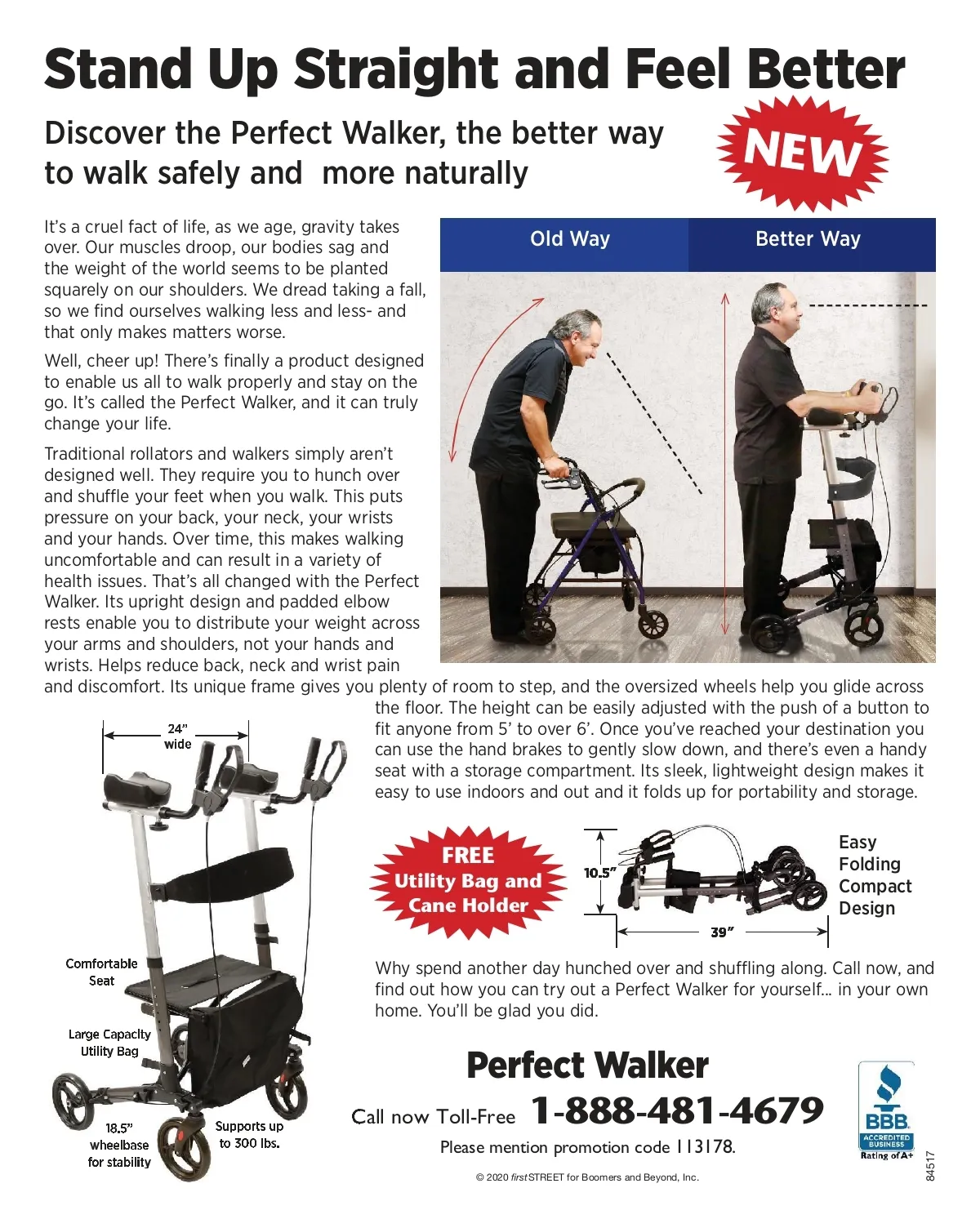 Stand Up Straight and Feel Better

Discover the Perfect Walker, the better way to walk safely and more naturally

NEW

It's a cruel fact of life, as we age, gravity takes over. Our muscles droop, our bodies sag and the weight of the world seems to be planted squarely on our shoulders. We dread taking a fall, so we find ourselves walking less and less- and that only makes matters worse.

Well, cheer up! There's finally a product designed to enable us all to walk properly and stay on the go. It's called the Perfect Walker, and it can truly change your life.

Traditional rollators and walkers simply aren't designed well. They require you to hunch over and shuffle your feet when you walk. This puts pressure on your back, your neck, your wrists and your hands. Over time, this makes walking uncomfortable and can result in a variety of health issues. That's all changed with the Perfect Walker. Its upright design and padded elbow rests enable you to distribute your weight across your arms and shoulders, not your hands and wrists. Helps reduce back, neck and wrist pain and discomfort. Its unique frame gives you plenty of room to step, and the oversized wheels help you glide across the floor. The height can be easily adjusted with the push of a button to fit anyone from 5' to over 6'. Once you've reached your destination you can use the hand brakes to gently slow down, and there's even a handy seat with a storage compartment. Its sleek, lightweight design makes it easy to use indoors and out and it folds up for portability and storage.

Old Way

Better Way

24"
wide

Comfortable
Seat

Large Capacity
Utility Bag

18.5"
wheelbase
for stability

Supports up
to 300 lbs.

FREE
Utility Bag and
Cane Holder

10.5"

39"

Easy
Folding
Compact
Design

Why spend another day hunched over and shuffling along. Call now, and find out how you can try out a Perfect Walker for yourself... in your own home. You'll be glad you did.

Perfect Walker

Call now Toll-Free 1-888-481-4679

Please mention promotion code 113178.

BBB
ACCREDITED BUSINESS
Rating of A+

© 2020 firstSTREET for Boomers and Beyond, Inc.

84517